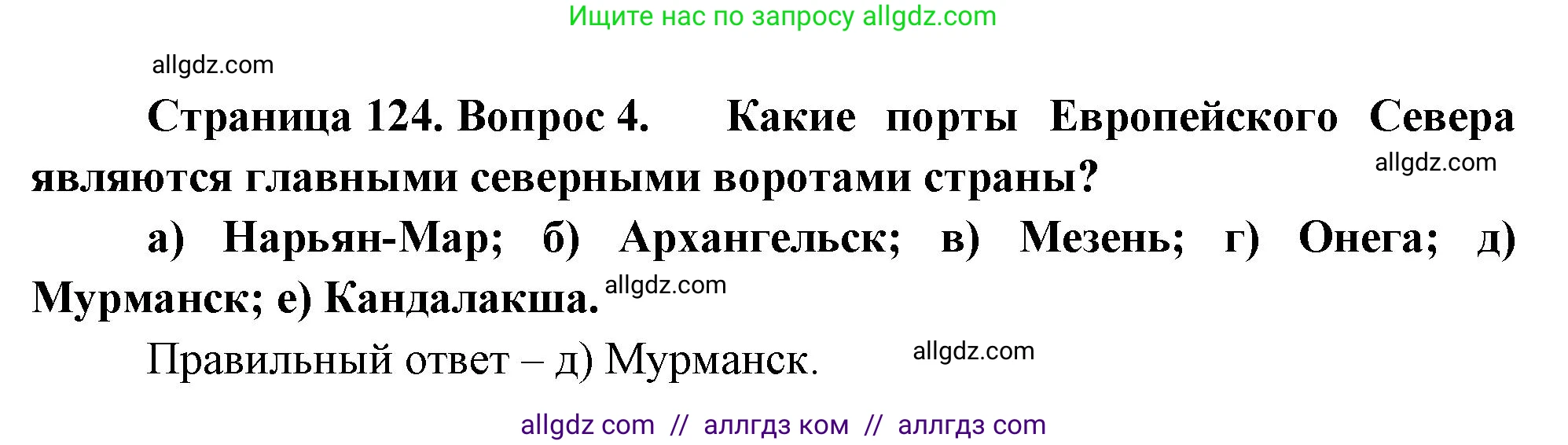 Ищите нас по запросу allgdz.com

allgdz.com

Страница 124. Вопрос 4. Какие порты Европейского Севера являются главными северными воротами страны? allgdz.com

а) Нарьян-Мар; б) Архангельск; в) Мезень; г) Онега; д) Мурманск; е) Кандалакша. allgdz.com

Правильный ответ – д) Мурманск. allgdz.com

allgdz com // аллгдз ком // аллгдз com